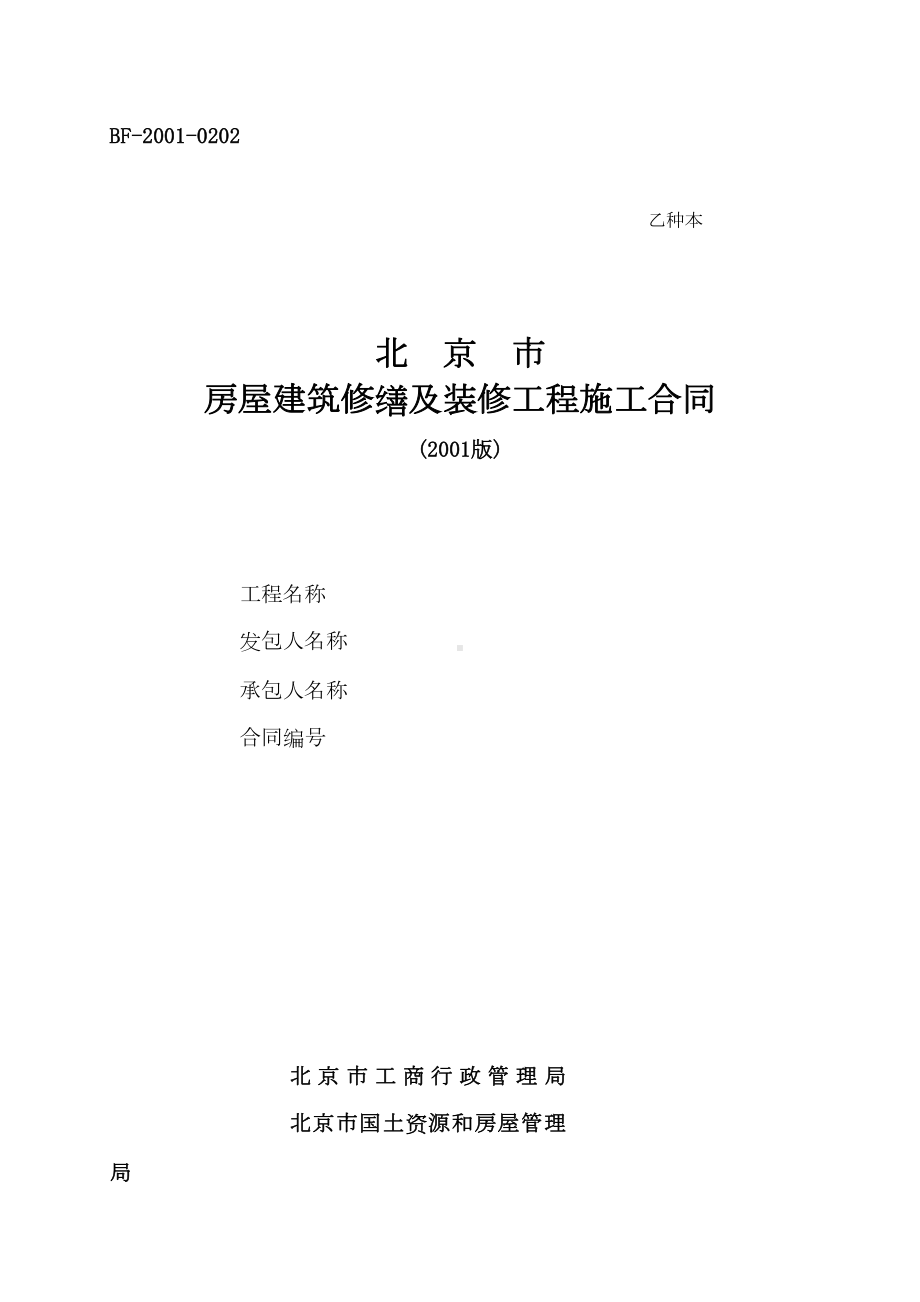 BF-2001-0202

乙种本

北 京 市
房屋建筑修缮及装修工程施工合同
(2001版)

工程名称
发包人名称
承包人名称
合同编号

北京市工商行政管理局
北京市国土资源和房屋管理局